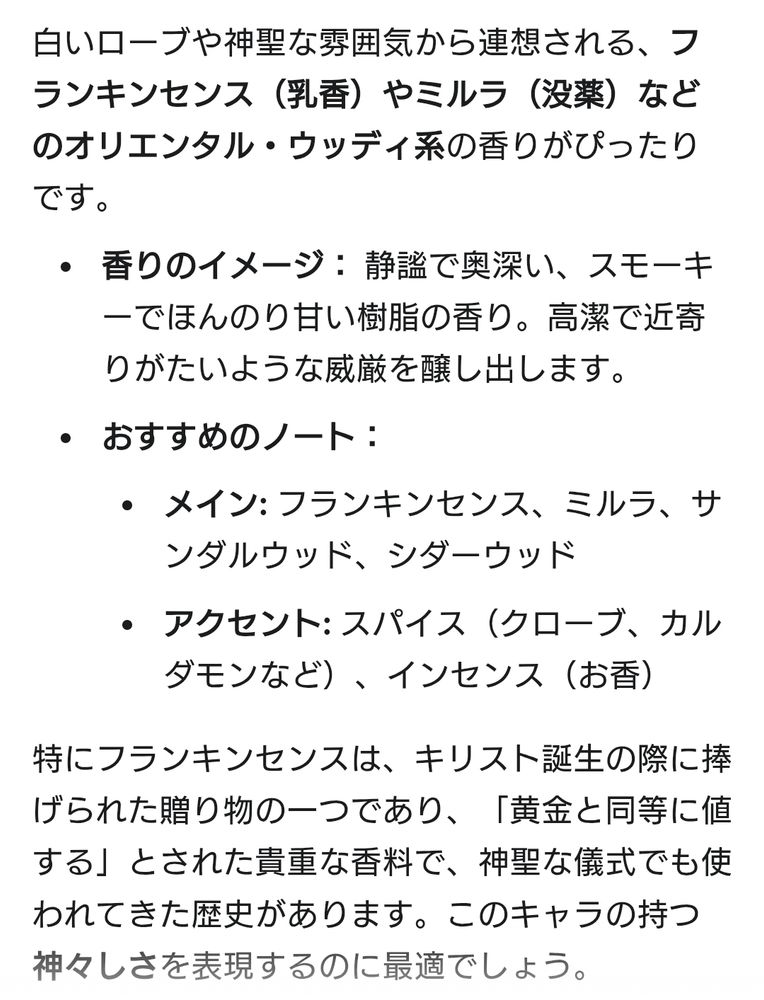 白いローブや神聖な雰囲気から連想される、フランキンセンス（乳香）やミルラ（没薬）などのオリエンタル・ウッディ系の香りがぴったりです。

- 香りのイメージ： 静謐で奥深い、スモーキーでほんのり甘い樹脂の香り。高潔で近寄りがたいような威厳を醸し出します。
- おすすめのノート：
  - メイン: フランキンセンス、ミルラ、サンダルウッド、シダーウッド
  - アクセント: スパイス（クローブ、カルダモンなど）、インセンス（お香）

特にフランキンセンスは、キリスト誕生の際に捧げられた贈り物の一つであり、「黄金と同等に値する」とされた貴重な香料で、神聖な儀式でも使われてきた歴史があります。このキャラの持つ神々しさを表現するのに最適でしょう。